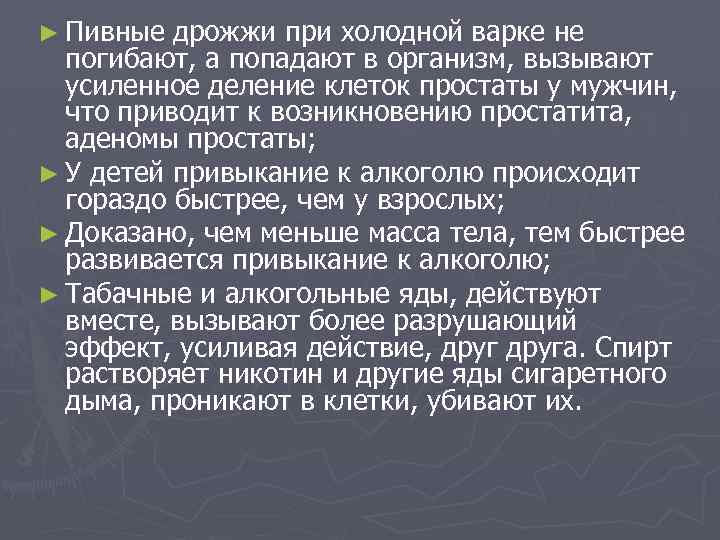 ► Пивные дрожжи при холодной варке не погибают, а попадают в организм, вызывают усиленное деление клеток простаты у мужчин, что приводит к возникновению простатита, аденомы простаты;

► У детей привыкание к алкоголю происходит гораздо быстрее, чем у взрослых;

► Доказано, чем меньше масса тела, тем быстрее развивается привыкание к алкоголю;

► Табачные и алкогольные яды, действуют вместе, вызывают более разрушающий эффект, усиливая действие, друг друга. Спирт растворяет никотин и другие яды сигаретного дыма, проникают в клетки, убивают их.